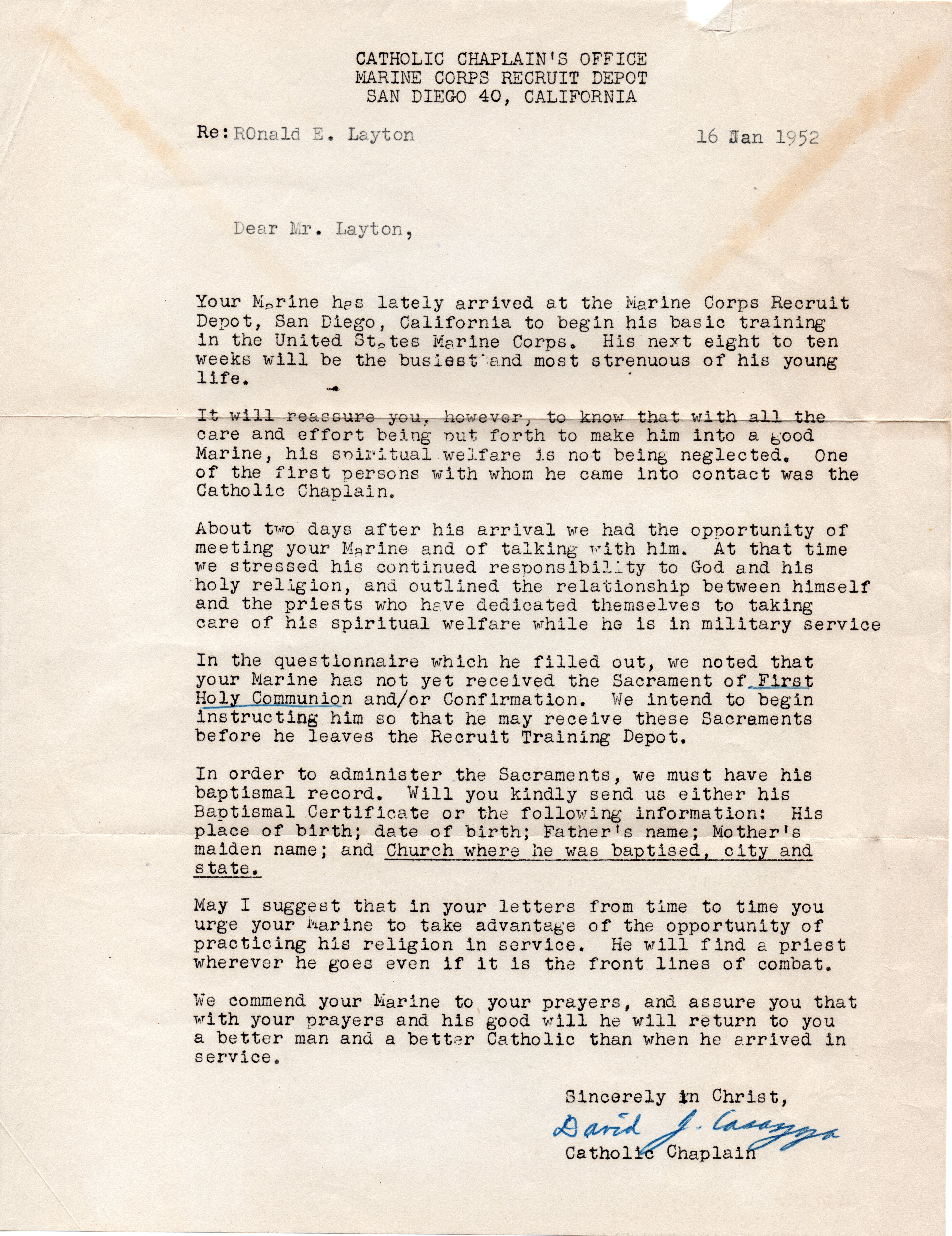 CATHOLIC CHAPLAIN'S OFFICE
MARINE CORPS RECRUIT DEPOT
SAN DIEGO 40, CALIFORNIA

Re: ROnald E. Layton

16 Jan 1952

Dear Mr. Layton,

Your Marine has lately arrived at the Marine Corps Recruit Depot, San Diego, California to begin his basic training in the United States Marine Corps. His next eight to ten weeks will be the busiest and most strenuous of his young life.

It will reassure you, however, to know that with all the care and effort being put forth to make him into a good Marine, his spiritual welfare is not being neglected. One of the first persons with whom he came into contact was the Catholic Chaplain.

About two days after his arrival we had the opportunity of meeting your Marine and of talking with him. At that time we stressed his continued responsibility to God and his holy religion, and outlined the relationship between himself and the priests who have dedicated themselves to taking care of his spiritual welfare while he is in military service

In the questionnaire which he filled out, we noted that your Marine has not yet received the Sacrament of First Holy Communion and/or Confirmation. We intend to begin instructing him so that he may receive these Sacraments before he leaves the Recruit Training Depot.

In order to administer the Sacraments, we must have his baptismal record. Will you kindly send us either his Baptismal Certificate or the following information: His place of birth; date of birth; Father's name; Mother's maiden name; and Church where he was baptised, city and state.

May I suggest that in your letters from time to time you urge your Marine to take advantage of the opportunity of practicing his religion in service. He will find a priest wherever he goes even if it is the front lines of combat.

We commend your Marine to your prayers, and assure you that with your prayers and his good will he will return to you a better man and a better Catholic than when he arrived in service.

Sincerely in Christ,
David J. Casazza
Catholic Chaplain